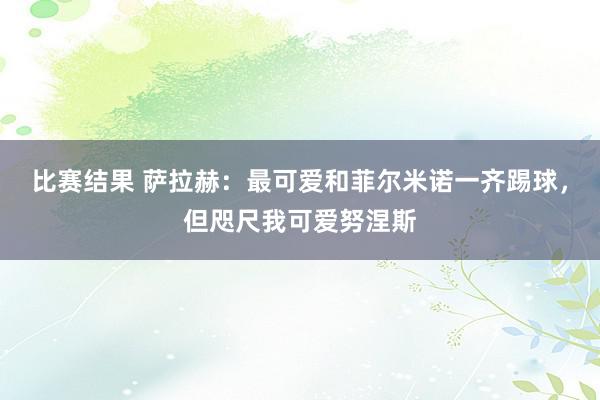 比赛结果 萨拉赫：最可爱和菲尔米诺一齐踢球，但咫尺我可爱努涅斯